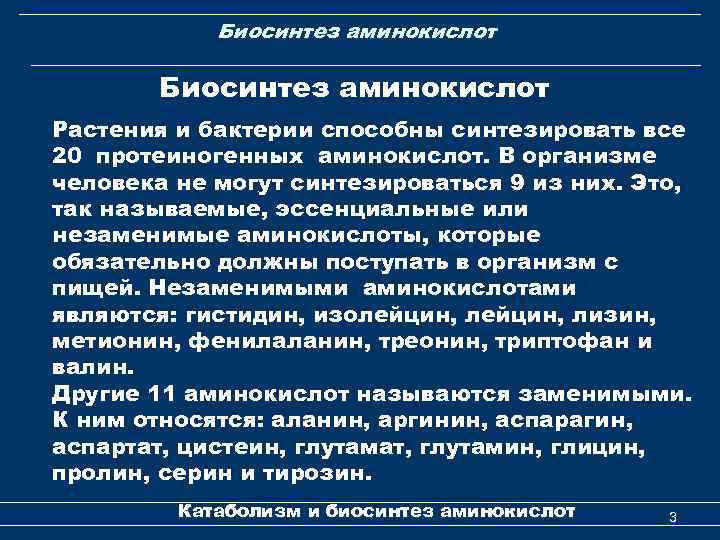 Биосинтез аминокислот

Биосинтез аминокислот

Растения и бактерии способны синтезировать все 20 протеиногенных аминокислот. В организме человека не могут синтезироваться 9 из них. Это, так называемые, эссенциальные или незаменимые аминокислоты, которые обязательно должны поступать в организм с пищей. Незаменимыми аминокислотами являются: гистидин, изолейцин, лейцин, лизин, метионин, фенилаланин, треонин, триптофан и валин.
Другие 11 аминокислот называются заменимыми. К ним относятся: аланин, аргинин, аспарагин, аспартат, цистеин, глутамат, глутамин, глицин, пролин, серин и тирозин.

Катаболизм и биосинтез аминокислот

3